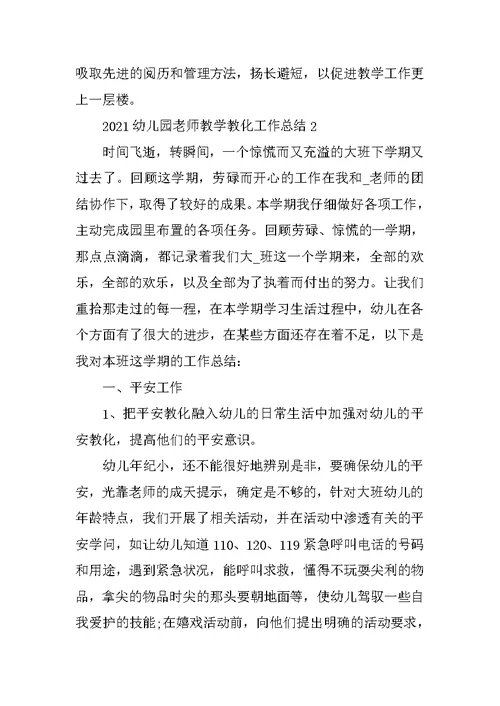 吸取先进的阅历和管理方法，扬长避短，以促进教学工作更上一层楼。

2021 幼儿园老师教学教化工作总结 2

时间飞逝，转瞬间，一个惊慌而又充溢的大班下学期又过去了。回顾这学期，劳碌而开心的工作在我和_老师的团结协作下，取得了较好的成果。本学期我仔细做好各项工作，主动完成园里布置的各项任务。回顾劳碌、惊慌的一学期，那点点滴滴，都记录着我们大_班这一个学期来，全部的欢乐，全部的欢乐，以及全部为了执着而付出的努力。让我们重拾那走过的每一程，在本学期学习生活过程中，幼儿在各个方面有了很大的进步，在某些方面还存在着不足，以下是我对本班这学期的工作总结：

一、平安工作

1、把平安教化融入幼儿的日常生活中加强对幼儿的平安教化，提高他们的平安意识。

幼儿年纪小，还不能很好地辨别是非，要确保幼儿的平安，光靠老师的成天提示，确定是不够的，针对大班幼儿的年龄特点，我们开展了相关活动，并在活动中渗透有关的平安学问，如让幼儿知道 110、120、119 紧急呼叫电话的号码和用途，遇到紧急状况，能呼叫求救，懂得不玩耍尖利的物品，拿尖的物品时尖的那头要朝地面等，使幼儿驾驭一些自我爱护的技能;在嬉戏活动前，向他们提出明确的活动要求，